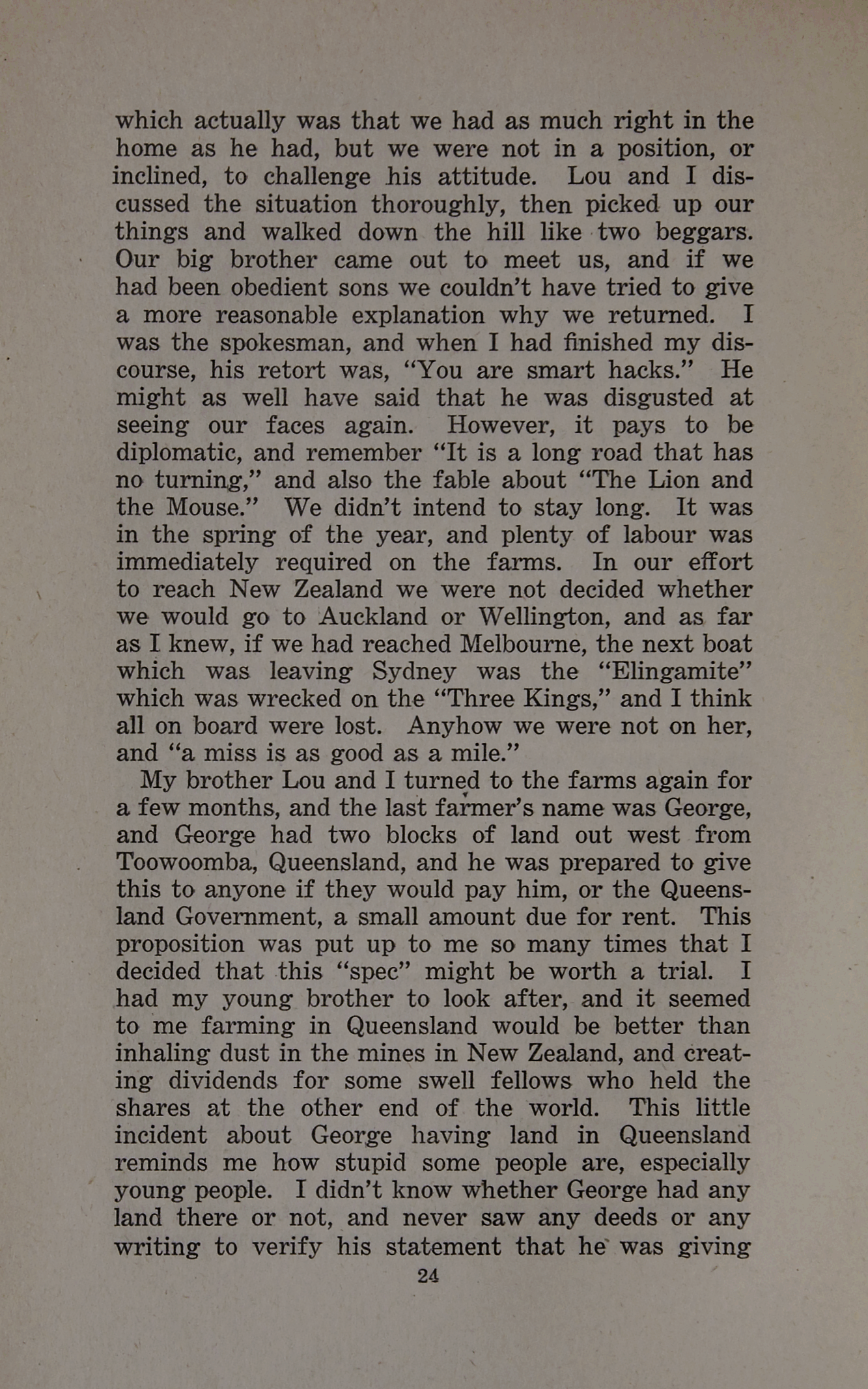 which actually was that we had as much right in the home as he had, but we were not in a position, or inclined, to challenge his attitude. Lou and I discussed the situation thoroughly, then picked up our things and walked down the hill like two beggars. Our big brother came out to meet us, and if we had been obedient sons we couldn't have tried to give a more reasonable explanation why we returned. I was the spokesman, and when I had finished my discourse, his retort was, "You are smart hacks." He might as well have said that he was disgusted at seeing our faces again. However, it pays to be diplomatic, and remember "It is a long road that has no turning," and also the fable about "The Lion and the Mouse." We didn't intend to stay long. It was in the spring of the year, and plenty of labour was immediately required on the farms. In our effort to reach New Zealand we were not decided whether we would go to Auckland or Wellington, and as far as I knew, if we had reached Melbourne, the next boat which was leaving Sydney was the "Elingamite" which was wrecked on the "Three Kings," and I think all on board were lost. Anyhow we were not on her, and "a miss is as good as a mile."

My brother Lou and I turned to the farms again for a few months, and the last farmer's name was George, and George had two blocks of land out west from Toowoomba, Queensland, and he was prepared to give this to anyone if they would pay him, or the Queensland Government, a small amount due for rent. This proposition was put up to me so many times that I decided that this "spec" might be worth a trial. I had my young brother to look after, and it seemed to me farming in Queensland would be better than inhaling dust in the mines in New Zealand, and creating dividends for some swell fellows who held the shares at the other end of the world. This little incident about George having land in Queensland reminds me how stupid some people are, especially young people. I didn't know whether George had any land there or not, and never saw any deeds or any writing to verify his statement that he was giving

24